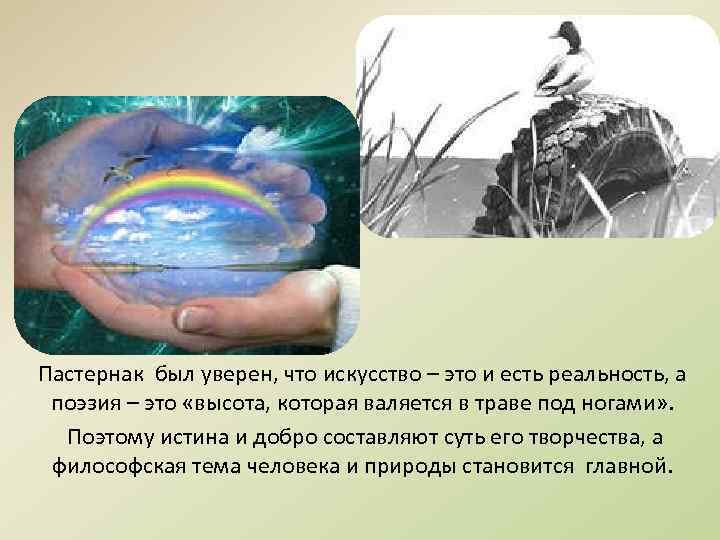 Пастернак был уверен, что искусство – это и есть реальность, а поэзия – это «высота, которая валяется в траве под ногами».

Поэтому истина и добро составляют суть его творчества, а философская тема человека и природы становится главной.